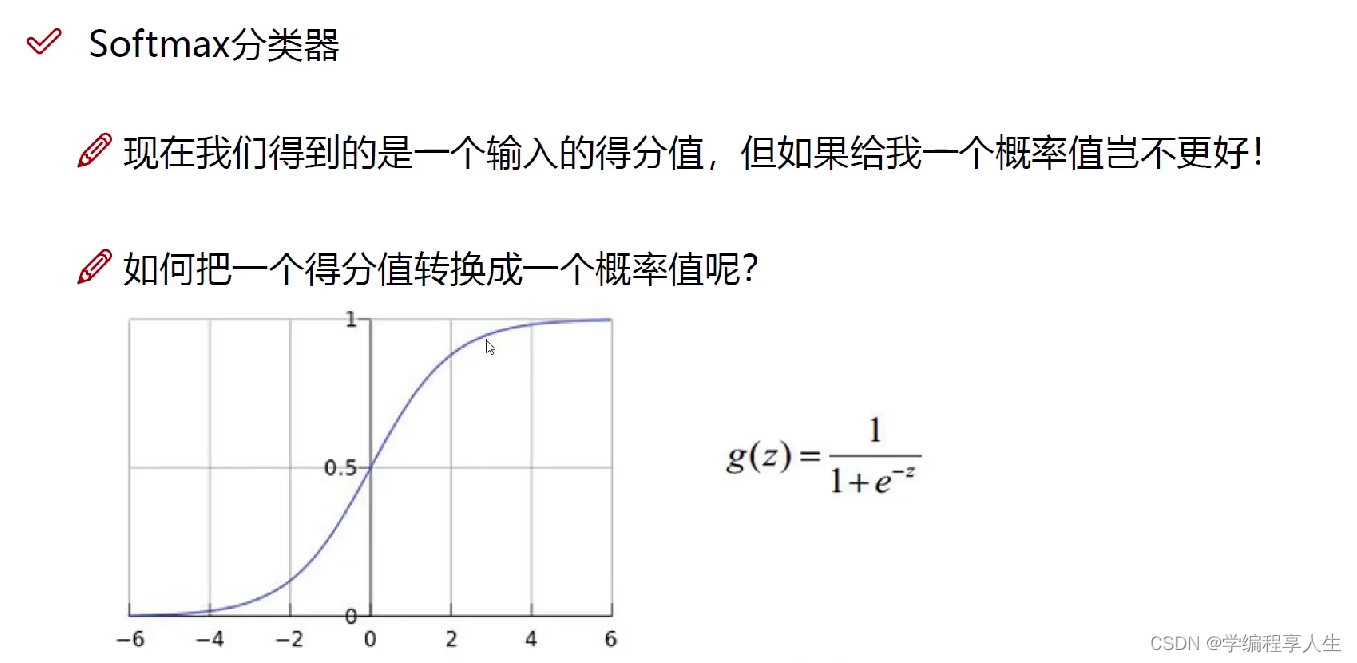 Softmax分类器

现在我们得到的是一个输入的得分值，但如果给我一个概率值岂不更好！

如何把一个得分值转换成一个概率值呢？

1
0.5
0
−6 −4 −2 0 2 4 6

$g(z) = \frac{1}{1+e^{-z}}$

CSDN @学编程享人生